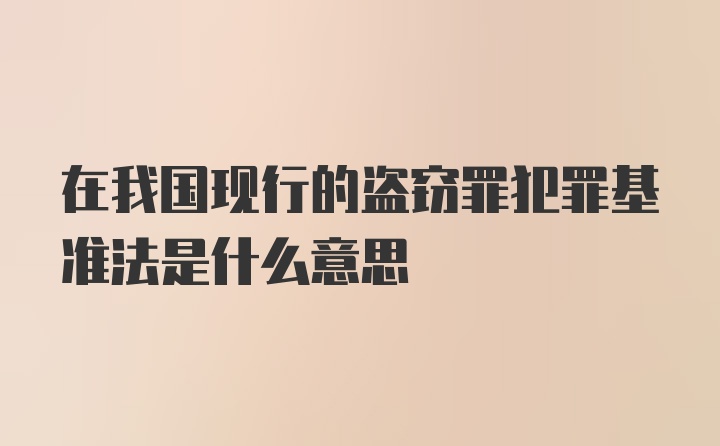 在我国现行的盗窃罪犯罪基准法是什么意思